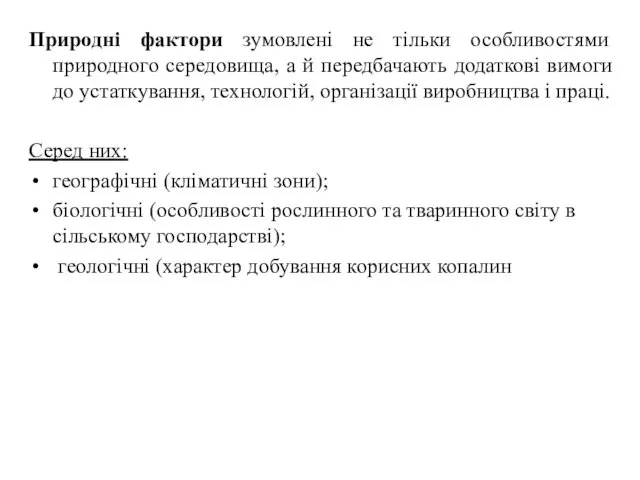 Природні фактори зумовлені не тільки особливостями природного середовища, а й передбачають додаткові вимоги до устаткування, технологій, організації виробництва і праці.

Серед них:
• географічні (кліматичні зони);
• біологічні (особливості рослинного та тваринного світу в сільському господарстві);
• геологічні (характер добування корисних копалин